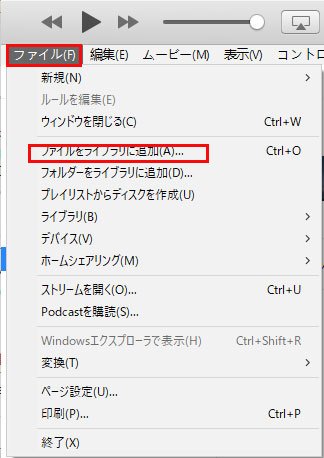 ファイル(F) 編集(E) ムービー(M) 表示(V) コントロ

新規(N) >
ルールを編集(E)
ウィンドウを閉じる(C) Ctrl+W

ファイルをライブラリに追加(A)... Ctrl+O
フォルダーをライブラリに追加(D)...
プレイリストからディスクを作成(U)
ライブラリ(B) >
デバイス(V) >
ホームシェアリング(M) >

ストリームを開く(O)... Ctrl+U
Podcastを購読(S)...

Windowsエクスプローラで表示(H) Ctrl+Shift+R
変換(T) >

ページ設定(U)...
印刷(P)... Ctrl+P

終了(X)